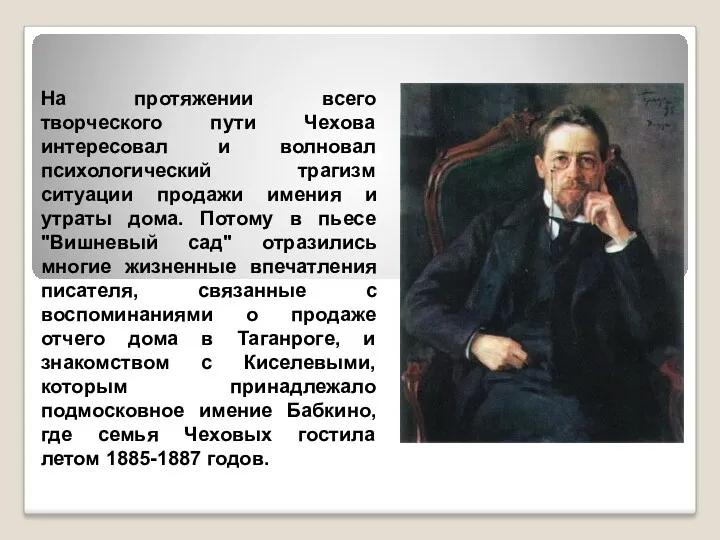 На протяжении всего творческого пути Чехова интересовал и волновал психологический трагизм ситуации продажи имения и утраты дома. Потому в пьесе "Вишневый сад" отразились многие жизненные впечатления писателя, связанные с воспоминаниями о продаже отчего дома в Таганроге, и знакомством с Киселевыми, которым принадлежало подмосковное имение Бабкино, где семья Чеховых гостила летом 1885-1887 годов.